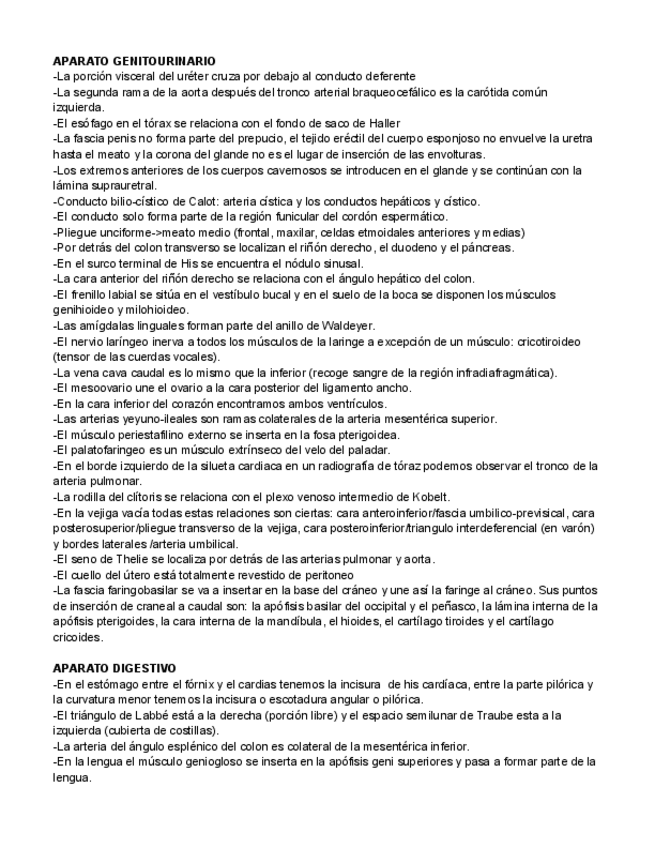 APARATO GENITOURINARIO
-La porción visceral del uréter cruza por debajo al conducto deferente
-La segunda rama de la aorta después del tronco arterial braqueocefálico es la carótida común izquierda.
-El esófago en el tórax se relaciona con el fondo de saco de Haller
-La fascia penis no forma parte del prepucio, el tejido eréctil del cuerpo esponjoso no envuelve la uretra hasta el meato y la corona del glande no es el lugar de inserción de las envolturas.
-Los extremos anteriores de los cuerpos cavernosos se introducen en el glande y se continúan con la lámina suprauretral.
-Conducto bilio-cístico de Calot: arteria cística y los conductos hepáticos y cístico.
-El conducto solo forma parte de la región funicular del cordón espermático.
-Pliegue unciforme->meato medio (frontal, maxilar, celdas etmoidales anteriores y medias)
-Por detrás del colon transverso se localizan el riñón derecho, el duodeno y el páncreas.
-En el surco terminal de His se encuentra el nódulo sinusal.
-La cara anterior del riñón derecho se relaciona con el ángulo hepático del colon.
-El frenillo labial se sitúa en el vestíbulo bucal y en el suelo de la boca se disponen los músculos genihioideo y milohioideo.
-Las amígdalas linguales forman parte del anillo de Waldeyer.
-El nervio laríngeo inerva a todos los músculos de la laringe a excepción de un músculo: cricotiroideo (tensor de las cuerdas vocales).
-La vena cava caudal es lo mismo que la inferior (recoge sangre de la región infradiafragmática).
-El mesoovario une el ovario a la cara posterior del ligamento ancho.
-En la cara inferior del corazón encontramos ambos ventrículos.
-Las arterias yeyuno-ileales son ramas colaterales de la arteria mesentérica superior.
-El músculo periestafilino externo se inserta en la fosa pterigoidea.
-El palatofaringeo es un músculo extrínseco del velo del paladar.
-En el borde izquierdo de la silueta cardiaca en un radiografía de tóraz podemos observar el tronco de la arteria pulmonar.
-La rodilla del clítoris se relaciona con el plexo venoso intermedio de Kobelt.
-En la vejiga vacía todas estas relaciones son ciertas: cara anteroinferior/fascia umbilico-previsical, cara posterosuperior/pliegue transverso de la vejiga, cara posteroinferior/triangulo interdeferencial (en varón) y bordes laterales /arteria umbilical.
-El seno de Thelie se localiza por detrás de las arterias pulmonar y aorta.
-El cuello del útero está totalmente revestido de peritoneo
-La fascia faringobasilar se va a insertar en la base del cráneo y une así la faringe al cráneo. Sus puntos de inserción de craneal a caudal son: la apófisis basilar del occipital y el peñasco, la lámina interna de la apófisis pterigoides, la cara interna de la mandíbula, el hioides, el cartílago tiroides y el cartílago cricoides.

APARATO DIGESTIVO
-En el estómago entre el fórnix y el cardias tenemos la incisura de his cardíaca, entre la parte pilórica y la curvatura menor tenemos la incisura o escotadura angular o pilórica.
-El triángulo de Labbé está a la derecha (porción libre) y el espacio semilunar de Traube esta a la izquierda (cubierta de costillas).
-La arteria del ángulo esplénico del colon es colateral de la mesentérica inferior.
-En la lengua el músculo geniogloso se inserta en la apófisis geni superiores y pasa a formar parte de la lengua.